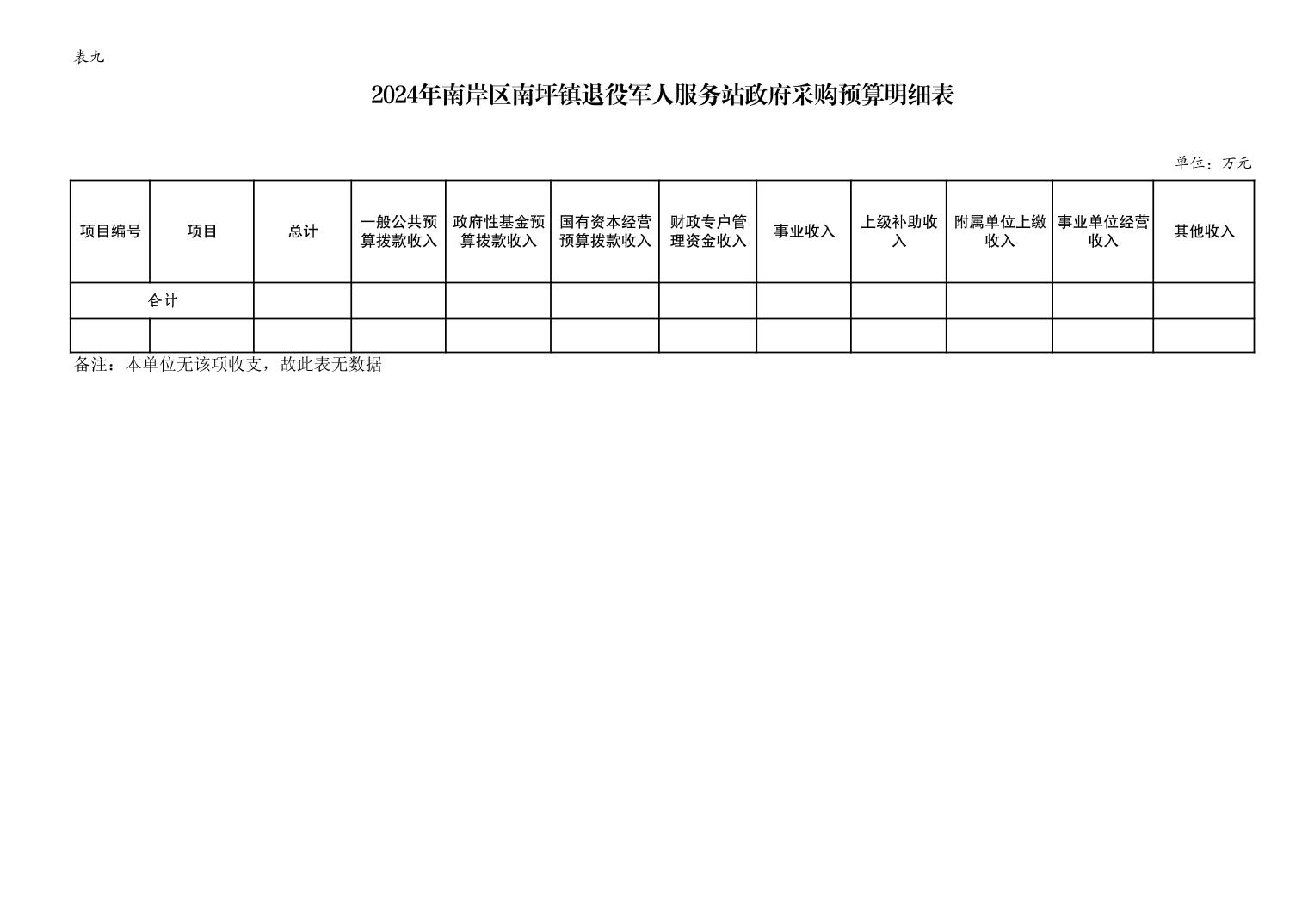 表九

2024年南岸区南坪镇退役军人服务站政府采购预算明细表

单位：万元

| 项目编号 | 项目 | 总计 | 一般公共预算拨款收入 | 政府性基金预算拨款收入 | 国有资本经营预算拨款收入 | 财政专户管理资金收入 | 事业收入 | 上级补助收入 | 附属单位上缴收入 | 事业单位经营收入 | 其他收入 |
|---|---|---|---|---|---|---|---|---|---|---|---|
| 合计 | | | | | | | | | | | |
| | | | | | | | | | | | |

备注：本单位无该项收支，故此表无数据